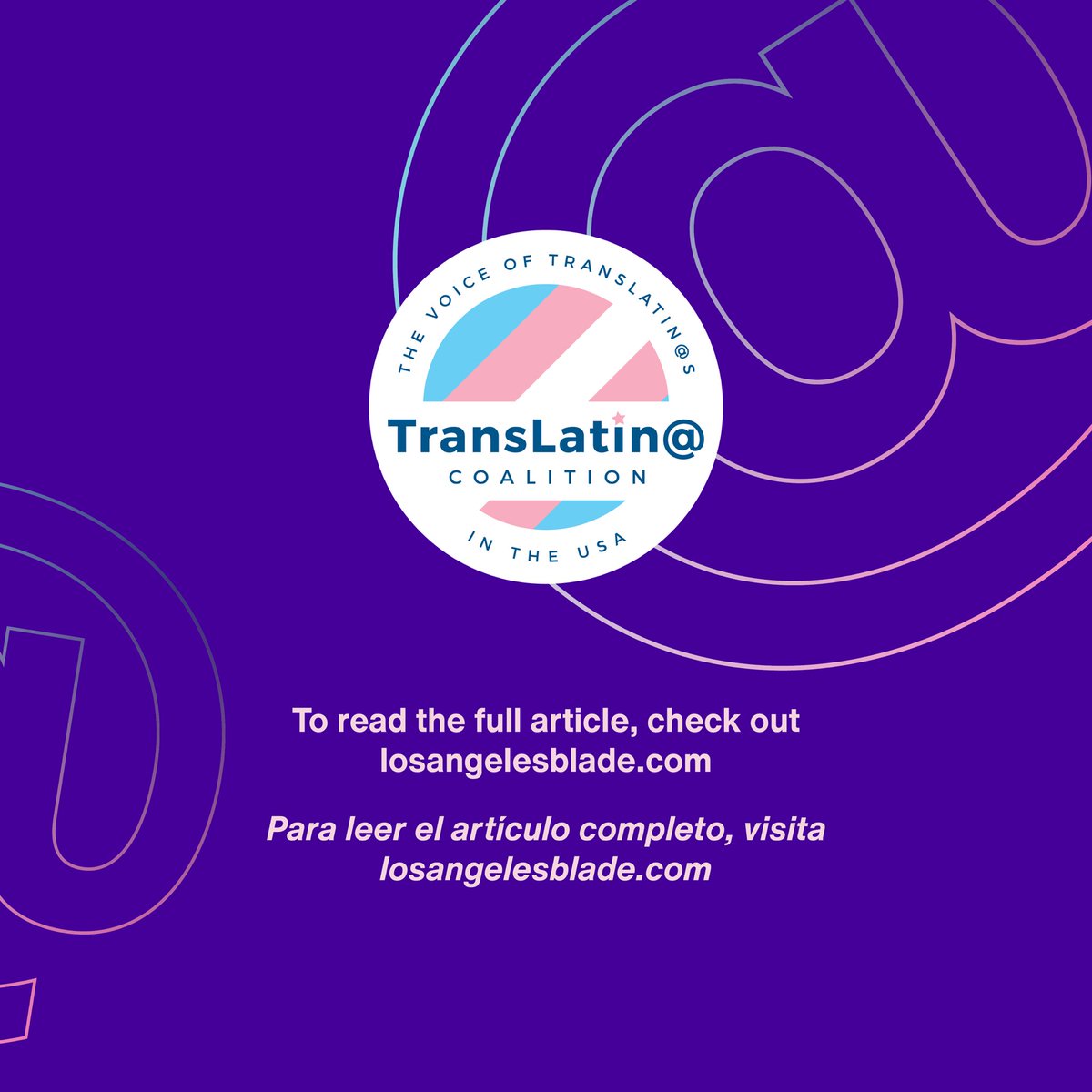 THE VOICE OF TRANSLATIN@S
TransLatin@
COALITION
IN THE USA

To read the full article, check out losangelesblade.com

Para leer el artículo completo, visita losangelesblade.com